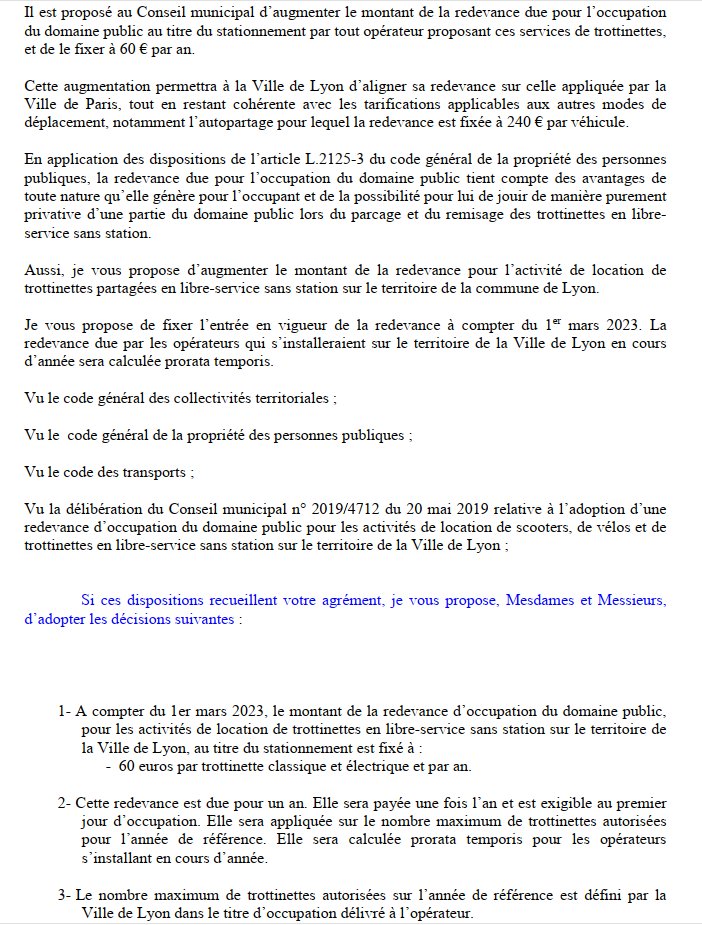 Il est proposé au Conseil municipal d'augmenter le montant de la redevance due pour l'occupation du domaine public au titre du stationnement par tout opérateur proposant ces services de trottinettes, et de le fixer à 60 € par an.

Cette augmentation permettra à la Ville de Lyon d'aligner sa redevance sur celle appliquée par la Ville de Paris, tout en restant cohérente avec les tarifications applicables aux autres modes de déplacement, notamment l'autopartage pour lequel la redevance est fixée à 240 € par véhicule.

En application des dispositions de l'article L.2125-3 du code général de la propriété des personnes publiques, la redevance due pour l'occupation du domaine public tient compte des avantages de toute nature qu'elle génère pour l'occupant et de la possibilité pour lui de jouir de manière purement privative d'une partie du domaine public lors du parcage et du remisage des trottinettes en libre-service sans station.

Aussi, je vous propose d'augmenter le montant de la redevance pour l'activité de location de trottinettes partagées en libre-service sans station sur le territoire de la commune de Lyon.

Je vous propose de fixer l'entrée en vigueur de la redevance à compter du 1$^{er}$ mars 2023. La redevance due par les opérateurs qui s'installeraient sur le territoire de la Ville de Lyon en cours d'année sera calculée prorata temporis.

Vu le code général des collectivités territoriales ;

Vu le code général de la propriété des personnes publiques ;

Vu le code des transports ;

Vu la délibération du Conseil municipal n° 2019/4712 du 20 mai 2019 relative à l'adoption d'une redevance d'occupation du domaine public pour les activités de location de scooters, de vélos et de trottinettes en libre-service sans station sur le territoire de la Ville de Lyon ;

Si ces dispositions recueillent votre agrément, je vous propose, Mesdames et Messieurs, d'adopter les décisions suivantes :

1- A compter du 1er mars 2023, le montant de la redevance d'occupation du domaine public, pour les activités de location de trottinettes en libre-service sans station sur le territoire de la Ville de Lyon, au titre du stationnement est fixé à :
- 60 euros par trottinette classique et électrique et par an.

2- Cette redevance est due pour un an. Elle sera payée une fois l'an et est exigible au premier jour d'occupation. Elle sera appliquée sur le nombre maximum de trottinettes autorisées pour l'année de référence. Elle sera calculée prorata temporis pour les opérateurs s'installant en cours d'année.

3- Le nombre maximum de trottinettes autorisées sur l'année de référence est défini par la Ville de Lyon dans le titre d'occupation délivré à l'opérateur.